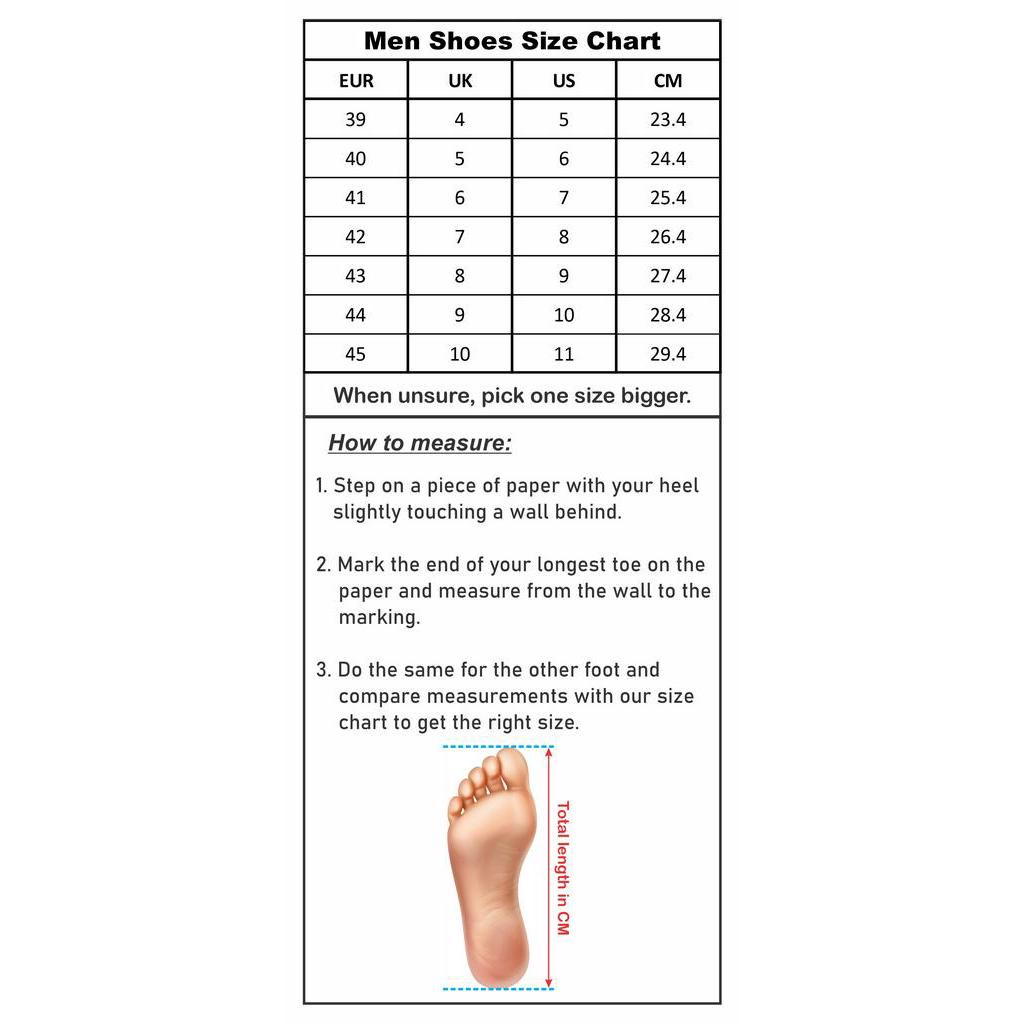 Men Shoes Size Chart

| EUR | UK | US | CM |
|---|---|---|---|
| 39 | 4 | 5 | 23.4 |
| 40 | 5 | 6 | 24.4 |
| 41 | 6 | 7 | 25.4 |
| 42 | 7 | 8 | 26.4 |
| 43 | 8 | 9 | 27.4 |
| 44 | 9 | 10 | 28.4 |
| 45 | 10 | 11 | 29.4 |

When unsure, pick one size bigger.

How to measure:

1. Step on a piece of paper with your heel slightly touching a wall behind.

2. Mark the end of your longest toe on the paper and measure from the wall to the marking.

3. Do the same for the other foot and compare measurements with our size chart to get the right size.

Total length in CM